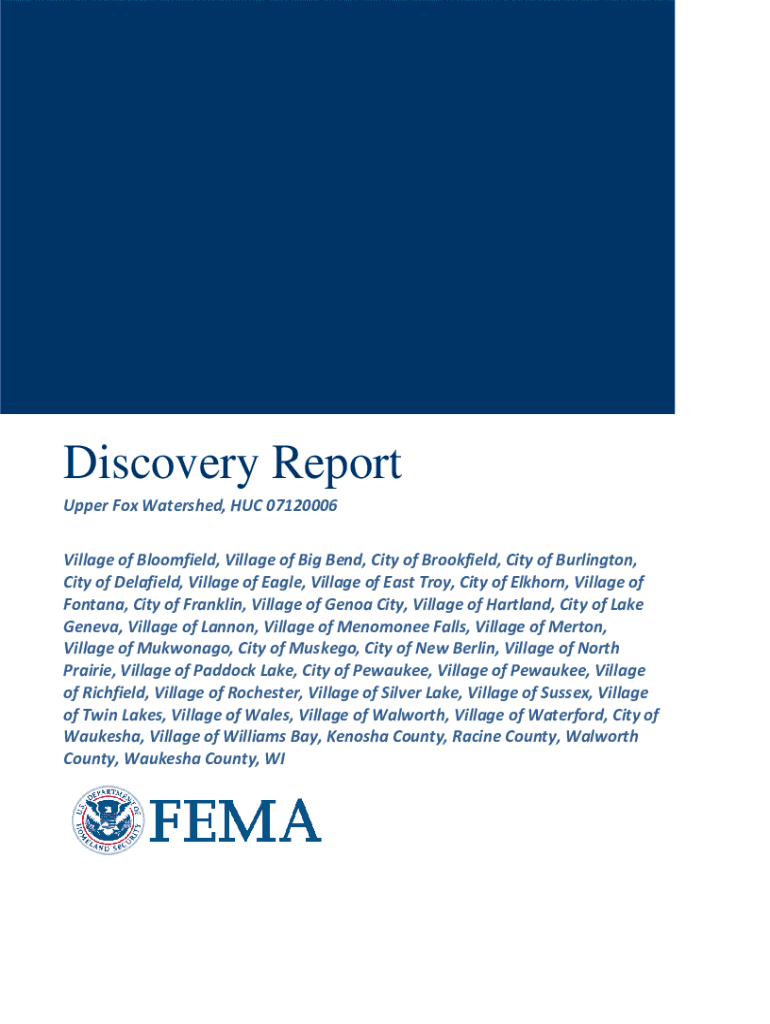 Discovery Report

Upper Fox Watershed, HUC 07120006

Village of Bloomfield, Village of Big Bend, City of Brookfield, City of Burlington, City of Delafield, Village of Eagle, Village of East Troy, City of Elkhorn, Village of Fontana, City of Franklin, Village of Genoa City, Village of Hartland, City of Lake Geneva, Village of Lannon, Village of Menomonee Falls, Village of Merton, Village of Mukwonago, City of Muskego, City of New Berlin, Village of North Prairie, Village of Paddock Lake, City of Pewaukee, Village of Pewaukee, Village of Richfield, Village of Rochester, Village of Silver Lake, Village of Sussex, Village of Twin Lakes, Village of Wales, Village of Walworth, Village of Waterford, City of Waukesha, Village of Williams Bay, Kenosha County, Racine County, Walworth County, Waukesha County, WI

U.S. DEPARTMENT OF HOMELAND SECURITY

FEMA